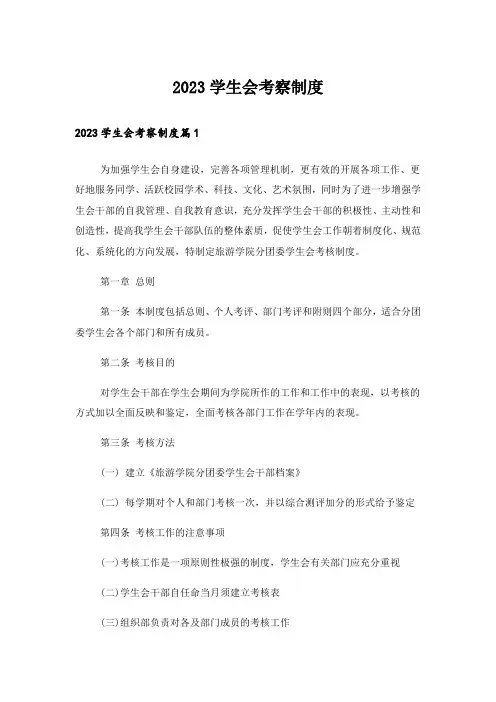 2023 学生会考察制度

2023 学生会考察制度篇 1

为加强学生会自身建设，完善各项管理机制，更有效的开展各项工作、更好地服务同学、活跃校园学术、科技、文化、艺术氛围，同时为了进一步增强学生会干部的自我管理、自我教育意识，充分发挥学生会干部的积极性、主动性和创造性，提高我学生会干部队伍的整体素质，促使学生会工作朝着制度化、规范化、系统化的方向发展，特制定旅游学院分团委学生会考核制度。

第一章 总则

第一条 本制度包括总则、个人考评、部门考评和附则四个部分，适合分团委学生会各个部门和所有成员。

第二条 考核目的

对学生会干部在学生会期间为学院所作的工作和工作中的表现，以考核的方式加以全面反映和鉴定，全面考核各部门工作在学年内的表现。

第三条 考核方法

(一) 建立《旅游学院分团委学生会干部档案》

(二) 每学期对个人和部门考核一次，并以综合测评加分的形式给予鉴定

第四条 考核工作的注意事项

(一)考核工作是一项原则性极强的制度，学生会有关部门应充分重视

(二)学生会干部自任命当月须建立考核表

(三)组织部负责对各及部门成员的考核工作